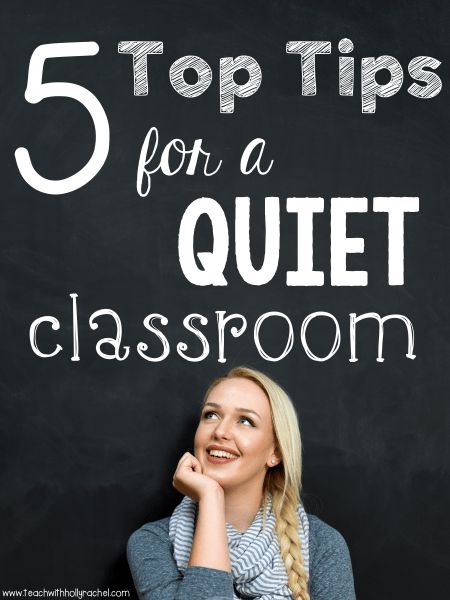 5 Top Tips for a QUIET classroom

www.teachwithhollyrachel.com